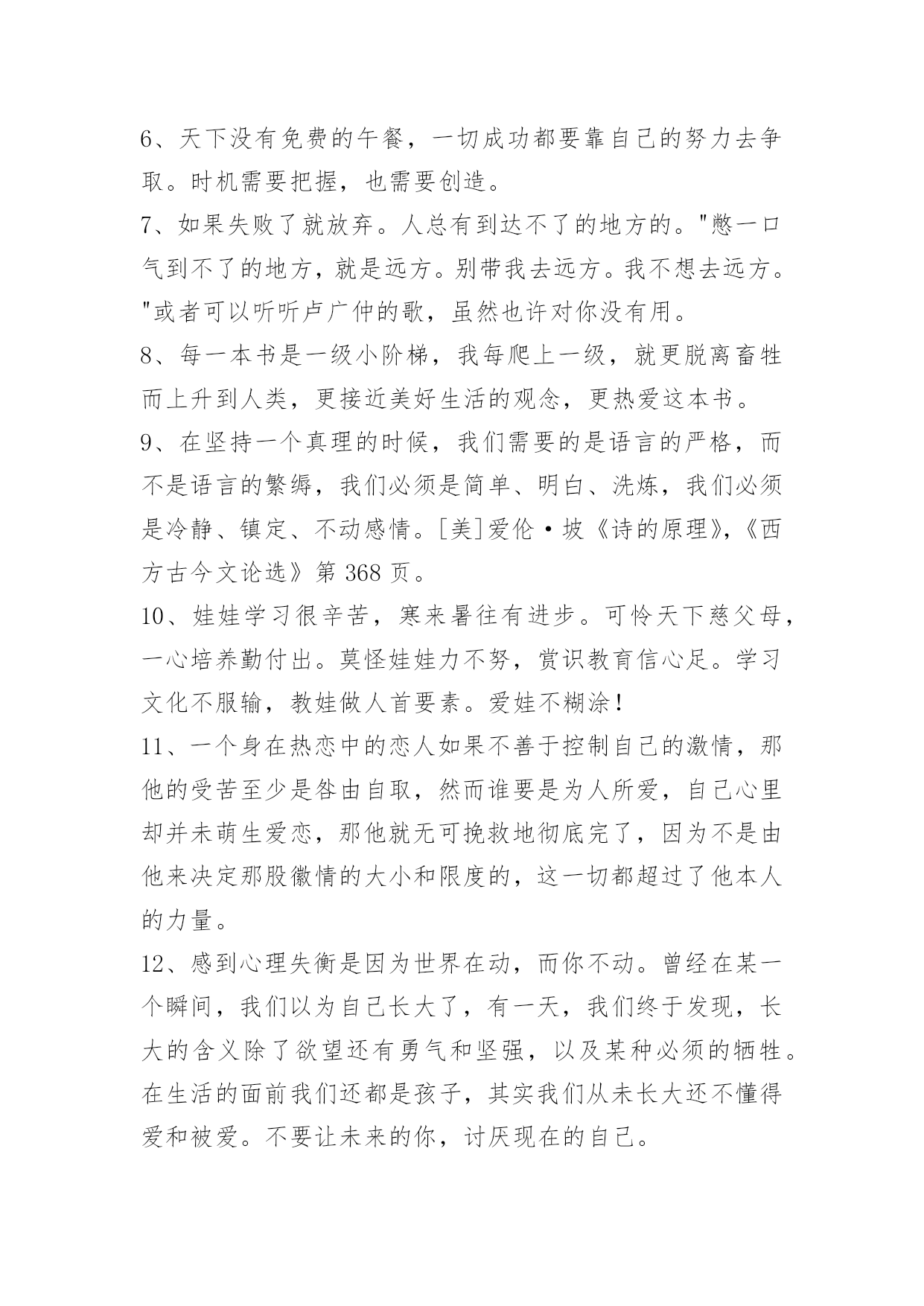 6、天下没有免费的午餐，一切成功都要靠自己的努力去争取。时机需要把握，也需要创造。

7、如果失败了就放弃。人总有到达不了的地方的。"憋一口气到不了的地方，就是远方。别带我去远方。我不想去远方。"或者可以听听卢广仲的歌，虽然也许对你没有用。

8、每一本书是一级小阶梯，我每爬上一级，就更脱离畜牲而上升到人类，更接近美好生活的观念，更热爱这本书。

9、在坚持一个真理的时候，我们需要的是语言的严格，而不是语言的繁缛，我们必须是简单、明白、洗炼，我们必须是冷静、镇定、不动感情。[美]爱伦·坡《诗的原理》,《西方古今文论选》第 368 页。

10、娃娃学习很辛苦，寒来暑往有进步。可怜天下慈父母，一心培养勤付出。莫怪娃娃力不努，赏识教育信心足。学习文化不服输，教娃做人首要素。爱娃不糊涂！

11、一个身在热恋中的恋人如果不善于控制自己的激情，那他的受苦至少是咎由自取，然而谁要是为人所爱，自己心里却并未萌生爱恋，那他就无可挽救地彻底完了，因为不是由他来决定那股徽情的大小和限度的，这一切都超过了他本人的力量。

12、感到心理失衡是因为世界在动，而你不动。曾经在某一个瞬间，我们以为自己长大了，有一天，我们终于发现，长大的含义除了欲望还有勇气和坚强，以及某种必须的牺牲。在生活的面前我们还都是孩子，其实我们从未长大还不懂得爱和被爱。不要让未来的你，讨厌现在的自己。